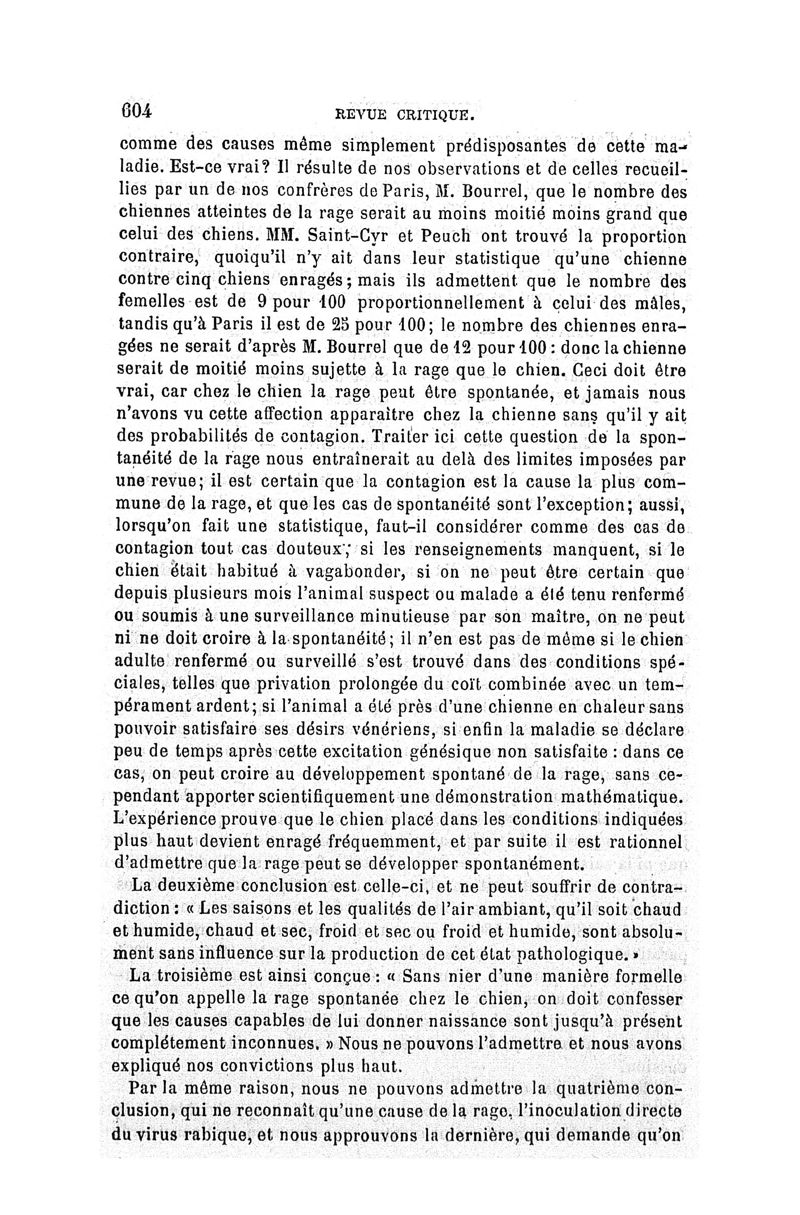 604 REVUE CRITIQUE.

comme des causes même simplement prédisposantes de cette maladie. Est-ce vrai? Il résulte de nos observations et de celles recueillies par un de nos confrères de Paris, M. Bourrel, que le nombre des chiennes atteintes de la rage serait au moins moitié moins grand que celui des chiens. MM. Saint-Cyr et Peuch ont trouvé la proportion contraire, quoiqu'il n'y ait dans leur statistique qu'une chienne contre cinq chiens enragés; mais ils admettent que le nombre des femelles est de 9 pour 100 proportionnellement à celui des mâles, tandis qu'à Paris il est de 25 pour 100; le nombre des chiennes enragées ne serait d'après M. Bourrel que de 12 pour 100 : donc la chienne serait de moitié moins sujette à la rage que le chien. Ceci doit être vrai, car chez le chien la rage peut être spontanée, et jamais nous n'avons vu cette affection apparaître chez la chienne sans qu'il y ait des probabilités de contagion. Traiter ici cette question de la spontanéité de la rage nous entraînerait au delà des limites imposées par une revue; il est certain que la contagion est la cause la plus commune de la rage, et que les cas de spontanéité sont l'exception; aussi, lorsqu'on fait une statistique, faut-il considérer comme des cas de contagion tout cas douteux; si les renseignements manquent, si le chien était habitué à vagabonder, si on ne peut être certain que depuis plusieurs mois l'animal suspect ou malade a été tenu renfermé ou soumis à une surveillance minutieuse par son maître, on ne peut ni ne doit croire à la spontanéité; il n'en est pas de même si le chien adulte renfermé ou surveillé s'est trouvé dans des conditions spéciales, telles que privation prolongée du coït combinée avec un tempérament ardent; si l'animal a été près d'une chienne en chaleur sans pouvoir satisfaire ses désirs vénériens, si enfin la maladie se déclare peu de temps après cette excitation génésique non satisfaite : dans ce cas, on peut croire au développement spontané de la rage, sans cependant apporter scientifiquement une démonstration mathématique. L'expérience prouve que le chien placé dans les conditions indiquées plus haut devient enragé fréquemment, et par suite il est rationnel d'admettre que la rage peut se développer spontanément.

La deuxième conclusion est celle-ci, et ne peut souffrir de contradiction : « Les saisons et les qualités de l'air ambiant, qu'il soit chaud et humide, chaud et sec, froid et sec ou froid et humide, sont absolument sans influence sur la production de cet état pathologique. »

La troisième est ainsi conçue : « Sans nier d'une manière formelle ce qu'on appelle la rage spontanée chez le chien, on doit confesser que les causes capables de lui donner naissance sont jusqu'à présent complétement inconnues. » Nous ne pouvons l'admettre et nous avons expliqué nos convictions plus haut.

Par la même raison, nous ne pouvons admettre la quatrième conclusion, qui ne reconnaît qu'une cause de la rage, l'inoculation directe du virus rabique, et nous approuvons la dernière, qui demande qu'on